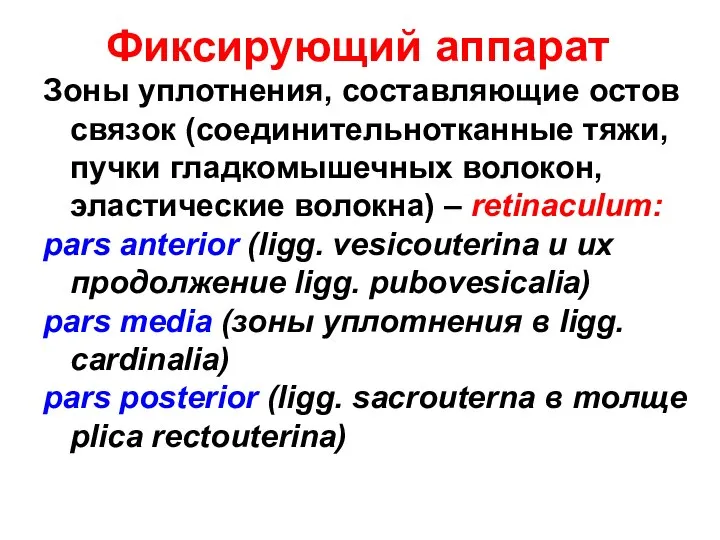 Фиксирующий аппарат

Зоны уплотнения, составляющие остов связок (соединительнотканные тяжи, пучки гладкомышечных волокон, эластические волокна) – retinaculum:

pars anterior (ligg. vesicouterina и их продолжение ligg. pubovesicalia)

pars media (зоны уплотнения в ligg. cardinalia)

pars posterior (ligg. sacrouterna в толще plica rectouterina)